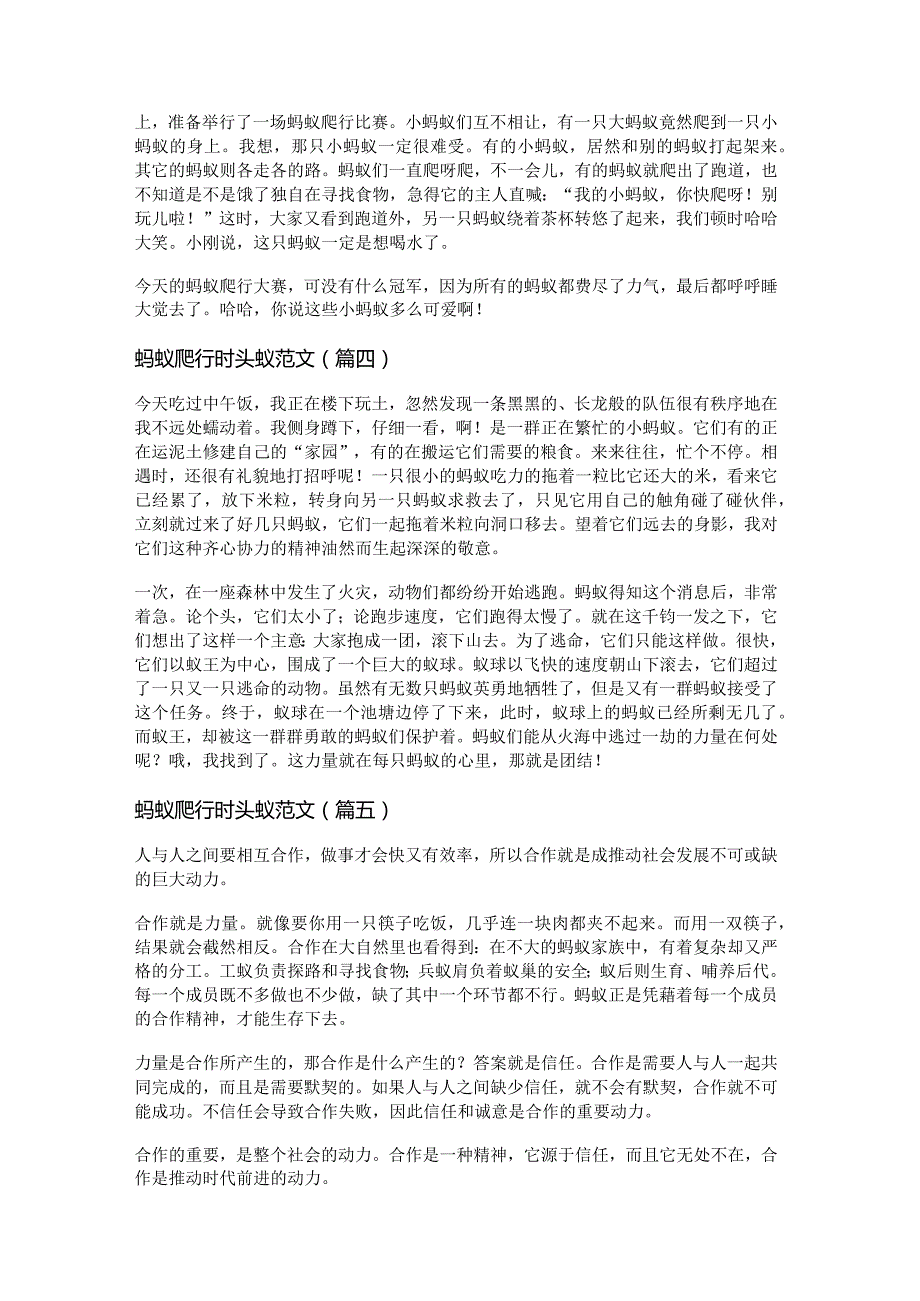 上，准备举行了一场蚂蚁爬行比赛。小蚂蚁们互不相让，有一只大蚂蚁竟然爬到一只小蚂蚁的身上。我想，那只小蚂蚁一定很难受。有的小蚂蚁，居然和别的蚂蚁打起架来。其它的蚂蚁则各走各的路。蚂蚁们一直爬呀爬，不一会儿，有的蚂蚁就爬出了跑道，也不知道是不是饿了独自在寻找食物，急得它的主人直喊：“我的小蚂蚁，你快爬呀！别玩儿啦！”这时，大家又看到跑道外，另一只蚂蚁绕着茶杯转悠了起来，我们顿时哈哈大笑。小刚说，这只蚂蚁一定是想喝水了。

今天的蚂蚁爬行大赛，可没有什么冠军，因为所有的蚂蚁都费尽了力气，最后都呼呼睡大觉去了。哈哈，你说这些小蚂蚁多么可爱啊！

蚂蚁爬行时头蚁范文（篇四）

今天吃过中午饭，我正在楼下玩土，忽然发现一条黑黑的、长龙般的队伍很有秩序地在我不远处蠕动着。我侧身蹲下，仔细一看，啊！是一群正在繁忙的小蚂蚁。它们有的正在运泥土修建自己的“家园”，有的在搬运它们需要的粮食。来来往往，忙个不停。相遇时，还很有礼貌地打招呼呢！一只很小的蚂蚁吃力的拖着一粒比它还大的米，看来它已经累了，放下米粒，转身向另一只蚂蚁求救去了，只见它用自己的触角碰了碰伙伴，立刻就过来了好几只蚂蚁，它们一起拖着米粒向洞口移去。望着它们远去的身影，我对它们这种齐心协力的精神油然而生起深深的敬意。

一次，在一座森林中发生了火灾，动物们都纷纷开始逃跑。蚂蚁得知这个消息后，非常着急。论个头，它们太小了；论跑步速度，它们跑得太慢了。就在这千钧一发之下，它们想出了这样一个主意：大家抱成一团，滚下山去。为了逃命，它们只能这样做。很快，它们以蚁王为中心，围成了一个巨大的蚁球。蚁球以飞快的速度朝山下滚去，它们超过了一只又一只逃命的动物。虽然有无数只蚂蚁英勇地牺牲了，但是又有一群蚂蚁接受了这个任务。终于，蚁球在一个池塘边停了下来，此时，蚁球上的蚂蚁已经所剩无几了。而蚁王，却被这一群群勇敢的蚂蚁们保护着。蚂蚁们能从火海中逃过一劫的力量在何处呢？哦，我找到了。这力量就在每只蚂蚁的心里，那就是团结！

蚂蚁爬行时头蚁范文（篇五）

人与人之间要相互合作，做事才会快又有效率，所以合作就是成推动社会发展不可或缺的巨大动力。

合作就是力量。就像要你用一只筷子吃饭，几乎连一块肉都夹不起来。而用一双筷子，结果就会截然相反。合作在大自然里也看得到：在不大的蚂蚁家族中，有着复杂却又严格的分工。工蚁负责探路和寻找食物；兵蚁肩负着蚁巢的安全；蚁后则生育、哺养后代。每一个成员既不多做也不少做，缺了其中一个环节都不行。蚂蚁正是凭藉着每一个成员的合作精神，才能生存下去。

力量是合作所产生的，那合作是什么产生的？答案就是信任。合作是需要人与人一起共同完成的，而且是需要默契的。如果人与人之间缺少信任，就不会有默契，合作就不可能成功。不信任会导致合作失败，因此信任和诚意是合作的重要动力。

合作的重要，是整个社会的动力。合作是一种精神，它源于信任，而且它无处不在，合作是推动时代前进的动力。